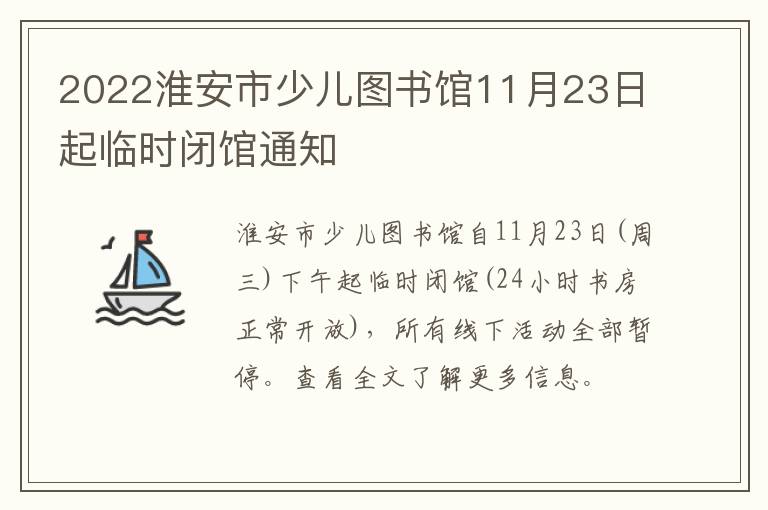 2022淮安市少儿图书馆11月23日起临时闭馆通知

淮安市少儿图书馆自11月23日(周三)下午起临时闭馆(24小时书房正常开放)，所有线下活动全部暂停。查看全文了解更多信息。